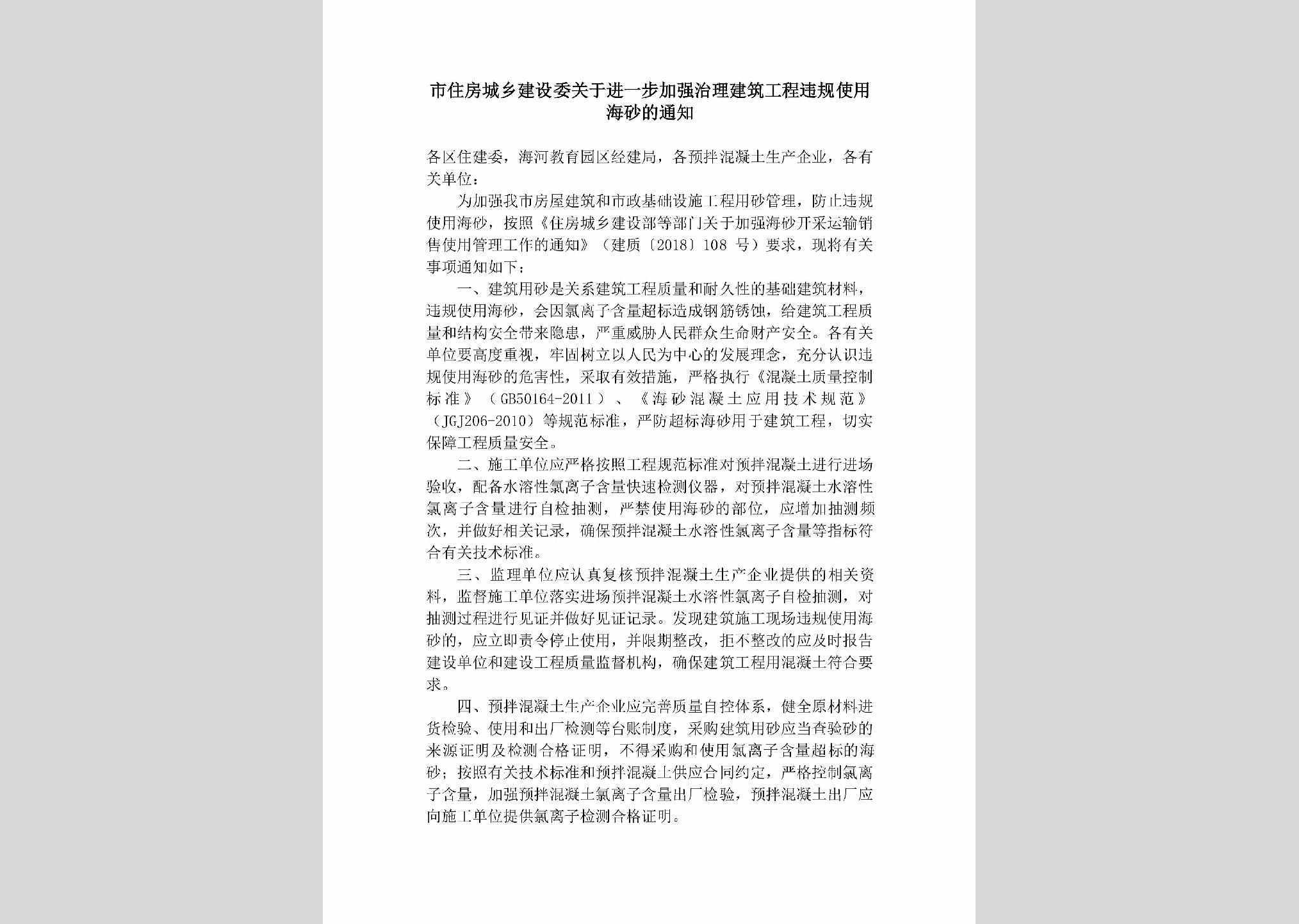 市住房城乡建设委关于进一步加强治理建筑工程违规使用海砂的通知

各区住建委，海河教育园区经建局，各预拌混凝土生产企业，各有关单位：

为加强我市房屋建筑和市政基础设施工程用砂管理，防止违规使用海砂，按照《住房城乡建设部等部门关于加强海砂开采运输销售使用管理工作的通知》（建质〔2018〕108 号）要求，现将有关事项通知如下：

一、建筑用砂是关系建筑工程质量和耐久性的基础建筑材料，违规使用海砂，会因氯离子含量超标造成钢筋锈蚀，给建筑工程质量和结构安全带来隐患，严重威胁人民群众生命财产安全。各有关单位要高度重视，牢固树立以人民为中心的发展理念，充分认识违规使用海砂的危害性，采取有效措施，严格执行《混凝土质量控制标准》（GB50164-2011）、《海砂混凝土应用技术规范》（JGJ206-2010）等规范标准，严防超标海砂用于建筑工程，切实保障工程质量安全。

二、施工单位应严格按照工程规范标准对预拌混凝土进行进场验收，配备水溶性氯离子含量快速检测仪器，对预拌混凝土水溶性氯离子含量进行自检抽测，严禁使用海砂的部位，应增加抽测频次，并做好相关记录，确保预拌混凝土水溶性氯离子含量等指标符合有关技术标准。

三、监理单位应认真复核预拌混凝土生产企业提供的相关资料，监督施工单位落实进场预拌混凝土水溶性氯离子自检抽测，对抽测过程进行见证并做好见证记录。发现建筑施工现场违规使用海砂的，应立即责令停止使用，并限期整改，拒不整改的应及时报告建设单位和建设工程质量监督机构，确保建筑工程用混凝土符合要求。

四、预拌混凝土生产企业应完善质量自控体系，健全原材料进货检验、使用和出厂检测等台账制度，采购建筑用砂应当查验砂的来源证明及检测合格证明，不得采购和使用氯离子含量超标的海砂；按照有关技术标准和预拌混凝土供应合同约定，严格控制氯离子含量，加强预拌混凝土氯离子含量出厂检验，预拌混凝土出厂应向施工单位提供氯离子检测合格证明。